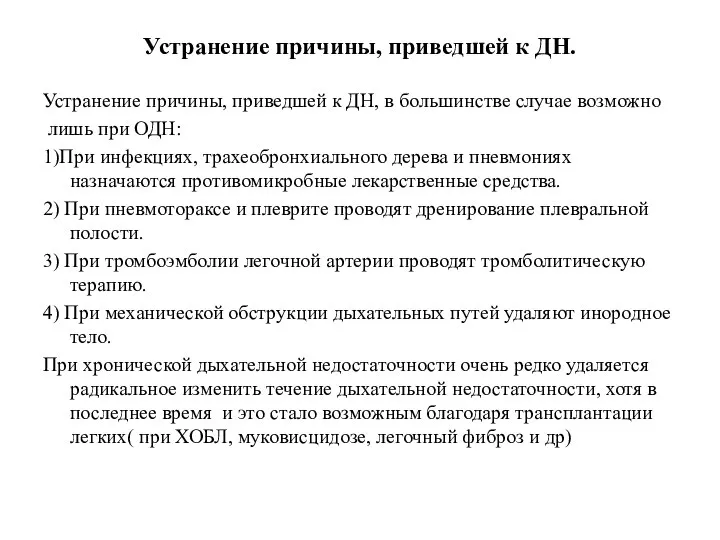 Устранение причины, приведшей к ДН.

Устранение причины, приведшей к ДН, в большинстве случае возможно лишь при ОДН:

1)При инфекциях, трахеобронхиального дерева и пневмониях назначаются противомикробные лекарственные средства.

2) При пневмотораксе и плеврите проводят дренирование плевральной полости.

3) При тромбоэмболии легочной артерии проводят тромболитическую терапию.

4) При механической обструкции дыхательных путей удаляют инородное тело.

При хронической дыхательной недостаточности очень редко удаляется радикальное изменить течение дыхательной недостаточности, хотя в последнее время и это стало возможным благодаря трансплантации легких( при ХОБЛ, муковисцидозе, легочный фиброз и др)